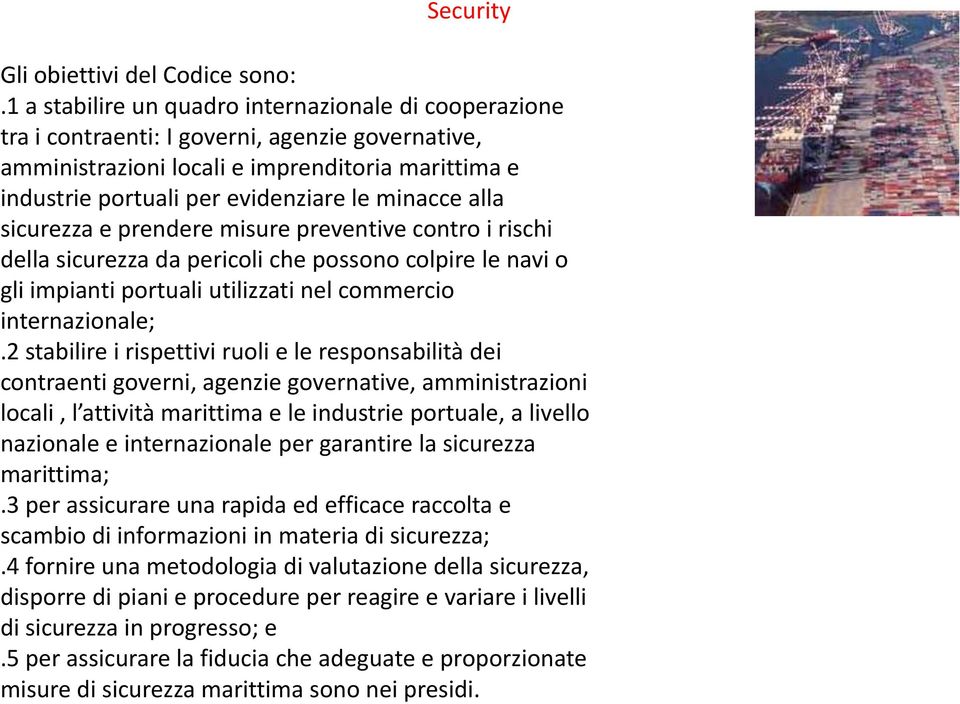 Security

Gli obiettivi del Codice sono:
.1 a stabilire un quadro internazionale di cooperazione tra i contraenti: I governi, agenzie governative, amministrazioni locali e imprenditoria marittima e industrie portuali per evidenziare le minacce alla sicurezza e prendere misure preventive contro i rischi della sicurezza da pericoli che possono colpire le navi o gli impianti portuali utilizzati nel commercio internazionale;
.2 stabilire i rispettivi ruoli e le responsabilità dei contraenti governi, agenzie governative, amministrazioni locali , l'attività marittima e le industrie portuale, a livello nazionale e internazionale per garantire la sicurezza marittima;
.3 per assicurare una rapida ed efficace raccolta e scambio di informazioni in materia di sicurezza;
.4 fornire una metodologia di valutazione della sicurezza, disporre di piani e procedure per reagire e variare i livelli di sicurezza in progresso; e
.5 per assicurare la fiducia che adeguate e proporzionate misure di sicurezza marittima sono nei presidi.